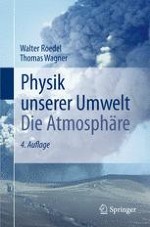 Walter Roedel
Thomas Wagner

Physik unserer Umwelt
Die Atmosphäre

4. Auflage

Springer